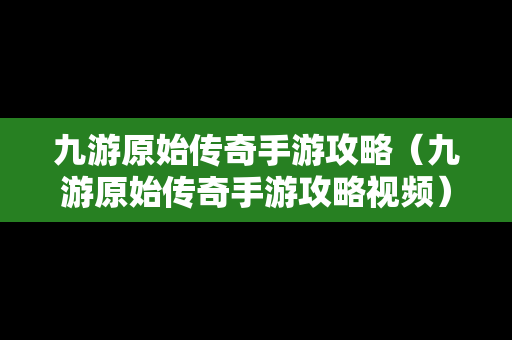 九游原始传奇手游攻略（九游原始传奇手游攻略视频）